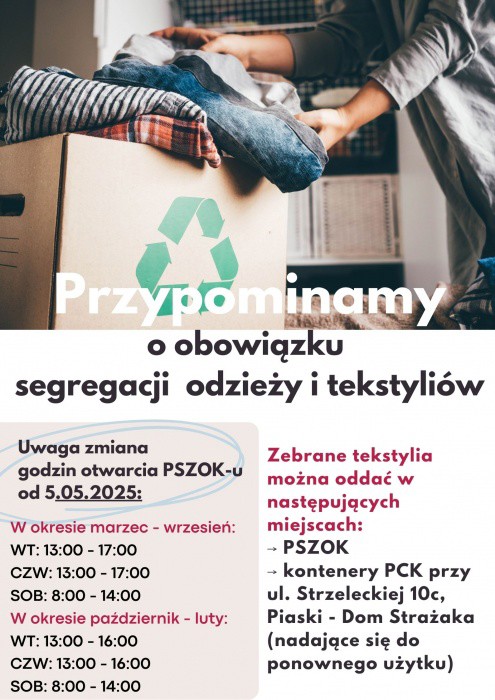 Przypominamy

o obowiązku segregacji odzieży i tekstyliów

Uwaga zmiana godzin otwarcia PSZOK-u od 5.05.2025:

W okresie marzec - wrzesień:
WT: 13:00 - 17:00
CZW: 13:00 - 17:00
SOB: 8:00 - 14:00

W okresie październik - luty:
WT: 13:00 - 16:00
CZW: 13:00 - 16:00
SOB: 8:00 - 14:00

Zebrane tekstylia można oddać w następujących miejscach:
→ PSZOK
→ kontenery PCK przy ul. Strzeleckiej 10c, Piaski - Dom Strażaka (nadające się do ponownego użytku)